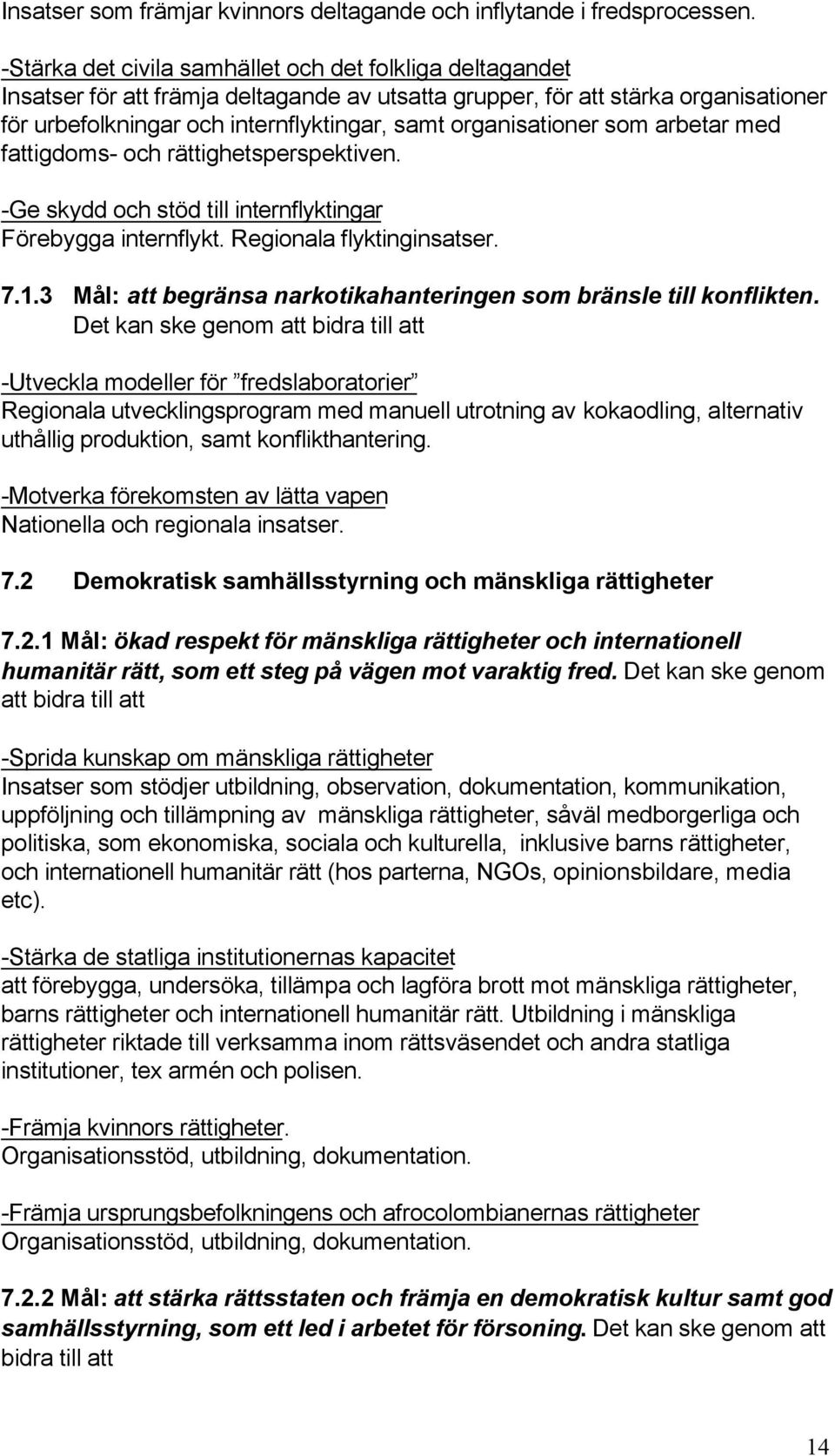 Insatser som främjar kvinnors deltagande och inflytande i fredsprocessen.

-Stärka det civila samhället och det folkliga deltagandet
Insatser för att främja deltagande av utsatta grupper, för att stärka organisationer för urbefolkningar och internflyktingar, samt organisationer som arbetar med fattigdoms- och rättighetsperspektiven.

-Ge skydd och stöd till internflyktingar
Förebygga internflykt. Regionala flyktinginsatser.

7.1.3 Mål: att begränsa narkotikahanteringen som bränsle till konflikten. Det kan ske genom att bidra till att

-Utveckla modeller för ”fredslaboratorier”
Regionala utvecklingsprogram med manuell utrotning av kokaodling, alternativ uthållig produktion, samt konflikthantering.

-Motverka förekomsten av lätta vapen
Nationella och regionala insatser.

7.2 Demokratisk samhällsstyrning och mänskliga rättigheter

7.2.1 Mål: ökad respekt för mänskliga rättigheter och internationell humanitär rätt, som ett steg på vägen mot varaktig fred. Det kan ske genom att bidra till att

-Sprida kunskap om mänskliga rättigheter
Insatser som stödjer utbildning, observation, dokumentation, kommunikation, uppföljning och tillämpning av mänskliga rättigheter, såväl medborgerliga och politiska, som ekonomiska, sociala och kulturella, inklusive barns rättigheter, och internationell humanitär rätt (hos parterna, NGOs, opinionsbildare, media etc).

-Stärka de statliga institutionernas kapacitet
att förebygga, undersöka, tillämpa och lagföra brott mot mänskliga rättigheter, barns rättigheter och internationell humanitär rätt. Utbildning i mänskliga rättigheter riktade till verksamma inom rättsväsendet och andra statliga institutioner, tex armén och polisen.

-Främja kvinnors rättigheter.
Organisationsstöd, utbildning, dokumentation.

-Främja ursprungsbefolkningens och afrocolombianernas rättigheter
Organisationsstöd, utbildning, dokumentation.

7.2.2 Mål: att stärka rättsstaten och främja en demokratisk kultur samt god samhällsstyrning, som ett led i arbetet för försoning. Det kan ske genom att bidra till att

14